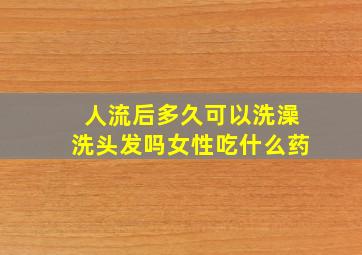 人流后多久可以洗澡
洗头发吗女性吃什么药